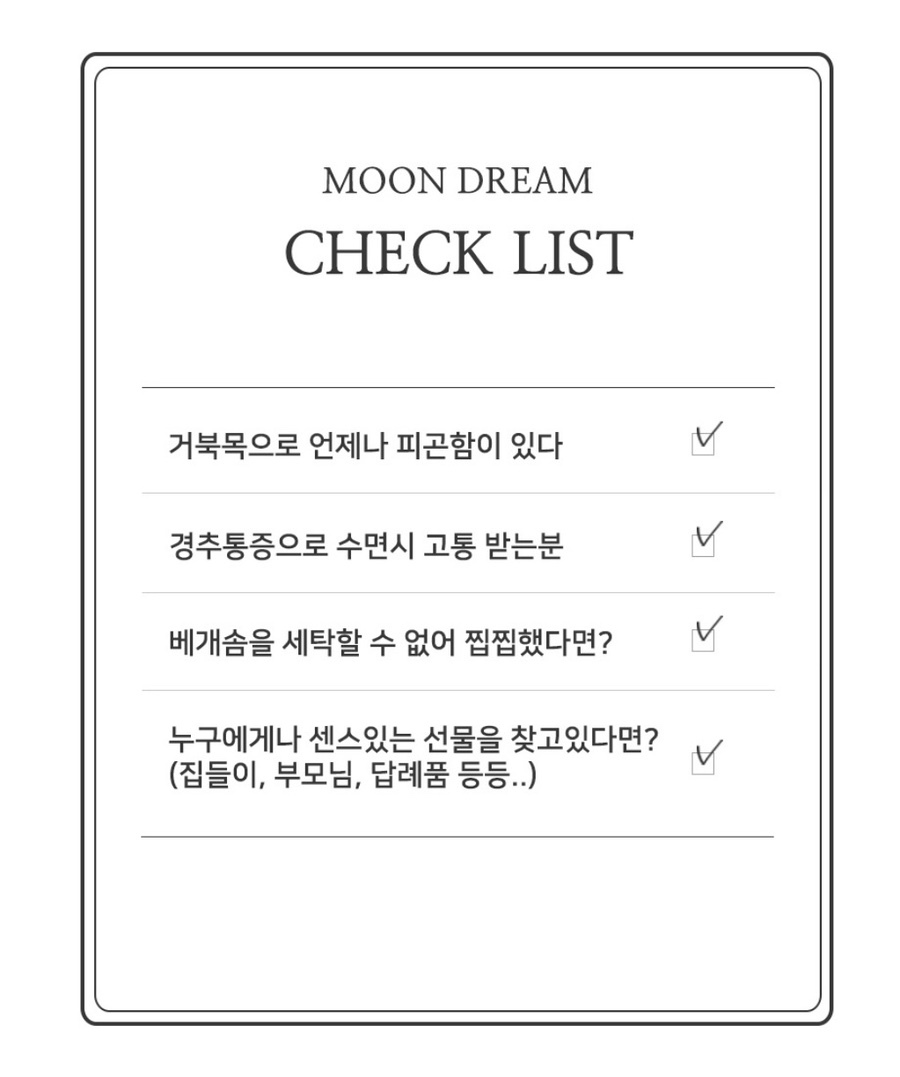 MOON DREAM
CHECK LIST

거북목으로 언제나 피곤함이 있다 ☑

경추통증으로 수면시 고통 받는분 ☑

베개솜을 세탁할 수 없어 찝찝했다면? ☑

누구에게나 센스있는 선물을 찾고있다면?
(집들이, 부모님, 답례품 등등..) ☑